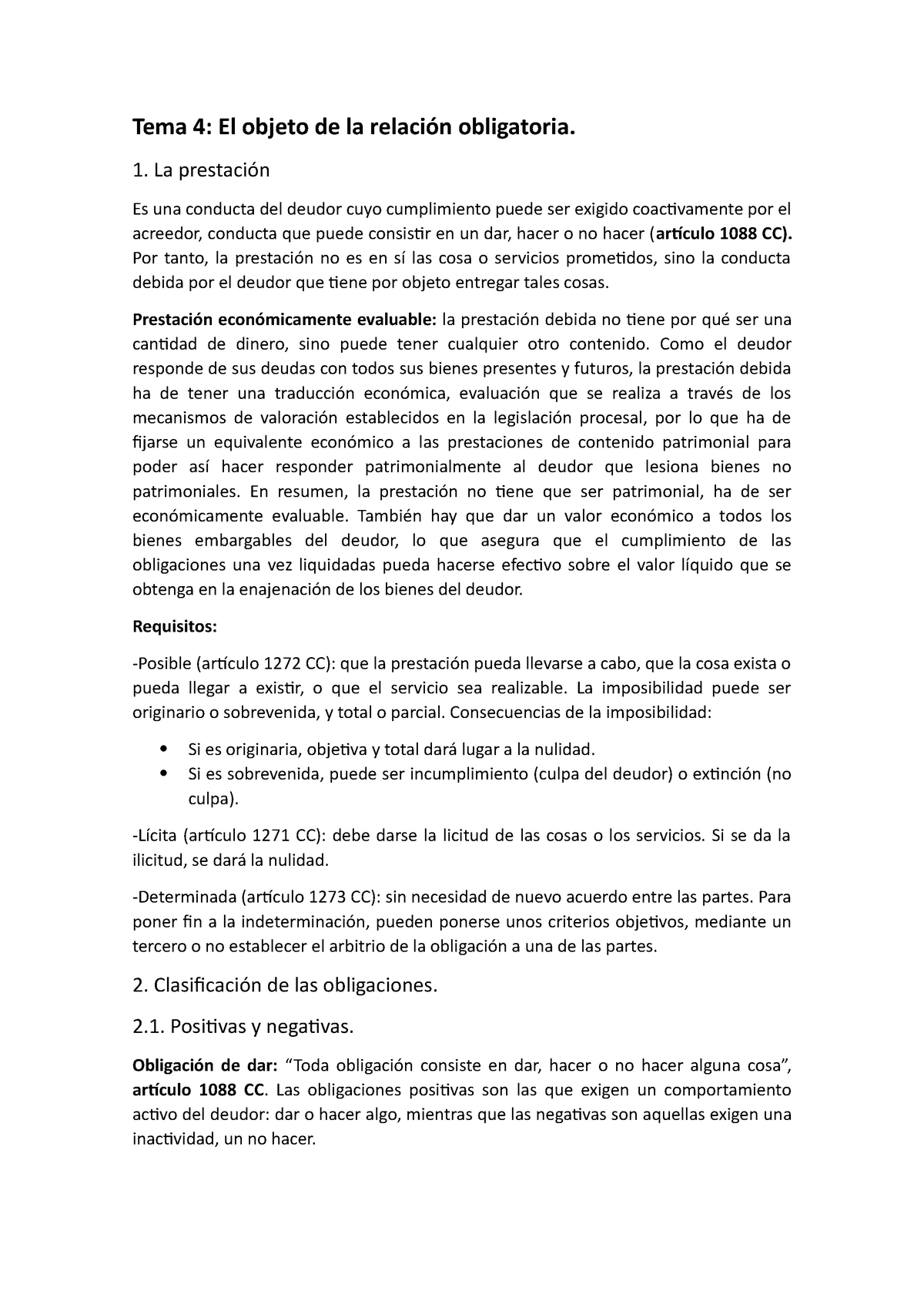 Tema 4: El objeto de la relación obligatoria.

1. La prestación

Es una conducta del deudor cuyo cumplimiento puede ser exigido coactivamente por el acreedor, conducta que puede consistir en un dar, hacer o no hacer (artículo 1088 CC). Por tanto, la prestación no es en sí las cosa o servicios prometidos, sino la conducta debida por el deudor que tiene por objeto entregar tales cosas.

Prestación económicamente evaluable: la prestación debida no tiene por qué ser una cantidad de dinero, sino puede tener cualquier otro contenido. Como el deudor responde de sus deudas con todos sus bienes presentes y futuros, la prestación debida ha de tener una traducción económica, evaluación que se realiza a través de los mecanismos de valoración establecidos en la legislación procesal, por lo que ha de fijarse un equivalente económico a las prestaciones de contenido patrimonial para poder así hacer responder patrimonialmente al deudor que lesiona bienes no patrimoniales. En resumen, la prestación no tiene que ser patrimonial, ha de ser económicamente evaluable. También hay que dar un valor económico a todos los bienes embargables del deudor, lo que asegura que el cumplimiento de las obligaciones una vez liquidadas pueda hacerse efectivo sobre el valor líquido que se obtenga en la enajenación de los bienes del deudor.

Requisitos:

-Posible (artículo 1272 CC): que la prestación pueda llevarse a cabo, que la cosa exista o pueda llegar a existir, o que el servicio sea realizable. La imposibilidad puede ser originario o sobrevenida, y total o parcial. Consecuencias de la imposibilidad:

• Si es originaria, objetiva y total dará lugar a la nulidad.
• Si es sobrevenida, puede ser incumplimiento (culpa del deudor) o extinción (no culpa).

-Lícita (artículo 1271 CC): debe darse la licitud de las cosas o los servicios. Si se da la ilicitud, se dará la nulidad.

-Determinada (artículo 1273 CC): sin necesidad de nuevo acuerdo entre las partes. Para poner fin a la indeterminación, pueden ponerse unos criterios objetivos, mediante un tercero o no establecer el arbitrio de la obligación a una de las partes.

2. Clasificación de las obligaciones.

2.1. Positivas y negativas.

Obligación de dar: “Toda obligación consiste en dar, hacer o no hacer alguna cosa”, artículo 1088 CC. Las obligaciones positivas son las que exigen un comportamiento activo del deudor: dar o hacer algo, mientras que las negativas son aquellas exigen una inactividad, un no hacer.